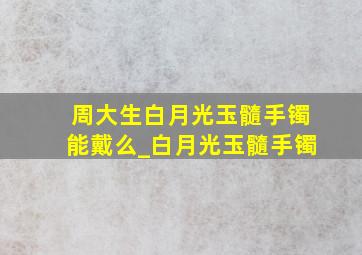 周大生白月光玉髓手镯能戴么_白月光玉髓手镯